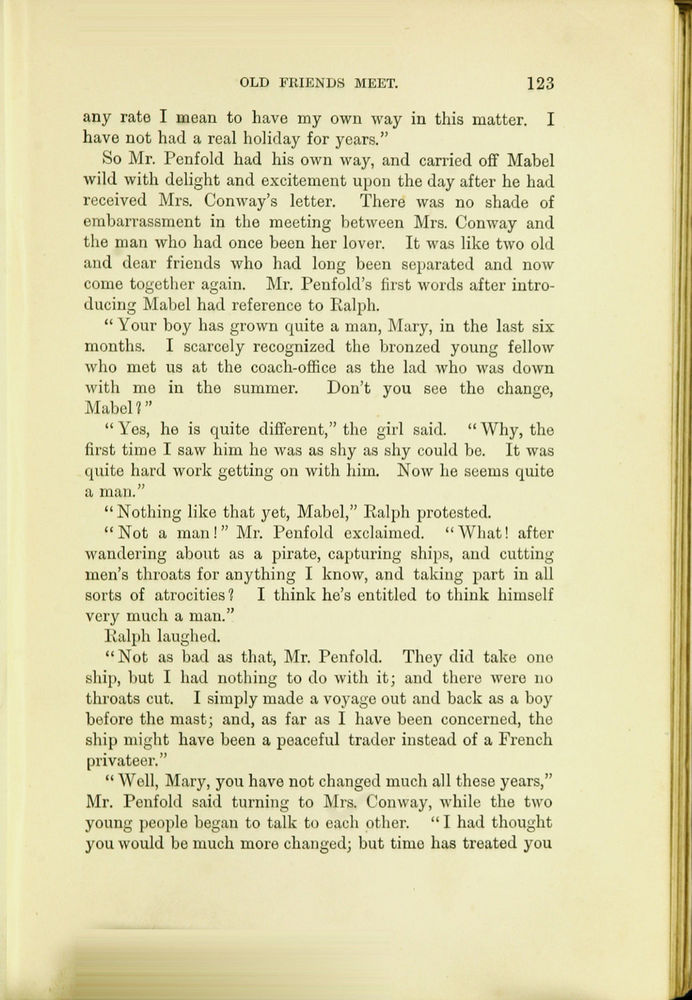 OLD FRIENDS MEET. 123

any rate I mean to have my own way in this matter. I have not had a real holiday for years."

So Mr. Penfold had his own way, and carried off Mabel wild with delight and excitement upon the day after he had received Mrs. Conway's letter. There was no shade of embarrassment in the meeting between Mrs. Conway and the man who had once been her lover. It was like two old and dear friends who had long been separated and now come together again. Mr. Penfold's first words after introducing Mabel had reference to Ralph.

"Your boy has grown quite a man, Mary, in the last six months. I scarcely recognized the bronzed young fellow who met us at the coach-office as the lad who was down with me in the summer. Don't you see the change, Mabel?"

"Yes, he is quite different," the girl said. "Why, the first time I saw him he was as shy as shy could be. It was quite hard work getting on with him. Now he seems quite a man."

"Nothing like that yet, Mabel," Ralph protested.

"Not a man!" Mr. Penfold exclaimed. "What! after wandering about as a pirate, capturing ships, and cutting men's throats for anything I know, and taking part in all sorts of atrocities? I think he's entitled to think himself very much a man."

Ralph laughed.

"Not as bad as that, Mr. Penfold. They did take one ship, but I had nothing to do with it; and there were no throats cut. I simply made a voyage out and back as a boy before the mast; and, as far as I have been concerned, the ship might have been a peaceful trader instead of a French privateer."

"Well, Mary, you have not changed much all these years," Mr. Penfold said turning to Mrs. Conway, while the two young people began to talk to each other. "I had thought you would be much more changed; but time has treated you